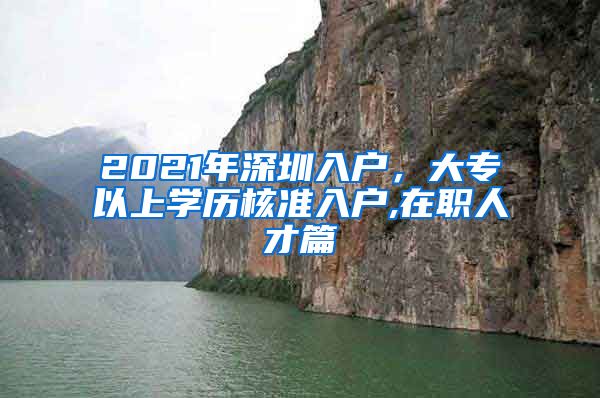 2021年深圳入户，大专以上学历核准入户,在职人才篇